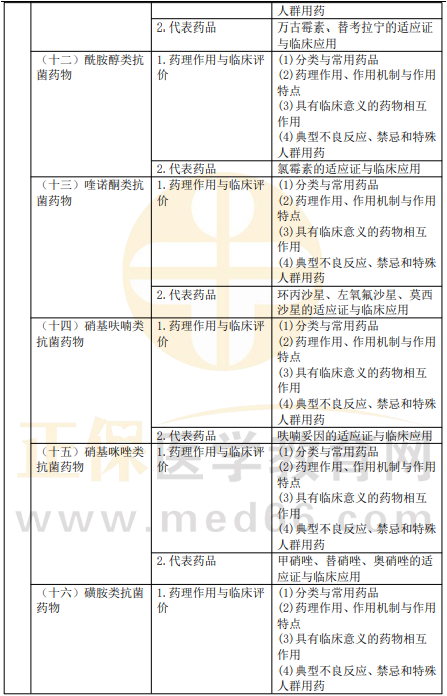 |  |  |  | 人群用药 |
|---|---|---|---|
|  |  | 2.代表药品 | 万古霉素、替考拉宁的适应证与临床应用 |
|  | （十二）酰胺醇类抗菌药物 | 1.药理作用与临床评价 | (1)分类与常用药品 (2)药理作用、作用机制与作用特点 (3)具有临床意义的药物相互作用 (4)典型不良反应、禁忌和特殊人群用药 |
|  |  | 2.代表药品 | 氯霉素的适应证与临床应用 |
|  | （十三）喹诺酮类抗菌药物 | 1.药理作用与临床评价 | (1)分类与常用药品 (2)药理作用、作用机制与作用特点 (3)具有临床意义的药物相互作用 (4)典型不良反应、禁忌和特殊人群用药 |
|  |  | 2.代表药品 | 环丙沙星、左氧氟沙星、莫西沙星的适应证与临床应用 |
|  | （十四）硝基呋喃类抗菌药物 | 1.药理作用与临床评价 | (1)分类与常用药品 (2)药理作用、作用机制与作用特点 (3)具有临床意义的药物相互作用 (4)典型不良反应、禁忌和特殊人群用药 |
|  |  | 2.代表药品 | 呋喃妥因的适应证与临床应用 |
|  | （十五）硝基咪唑类抗菌药物 | 1.药理作用与临床评价 | (1)分类与常用药品 (2)药理作用、作用机制与作用特点 (3)具有临床意义的药物相互作用 (4)典型不良反应、禁忌和特殊人群用药 |
|  |  | 2.代表药品 | 甲硝唑、替硝唑、奥硝唑的适应证与临床应用 |
|  | （十六）磺胺类抗菌药物 | 1.药理作用与临床评价 | (1)分类与常用药品 (2)药理作用、作用机制与作用特点 (3)具有临床意义的药物相互作用 (4)典型不良反应、禁忌和特殊人群用药 |

正保医学教育网
www.med66.com